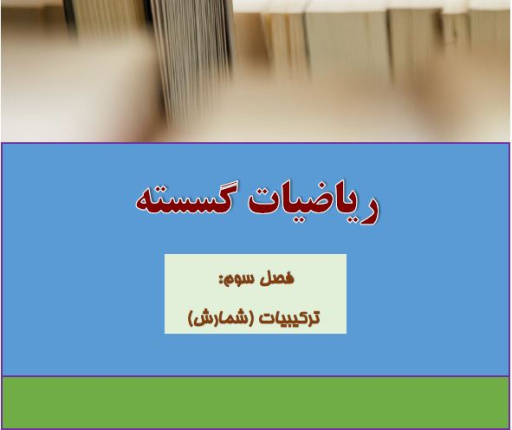 ریاضیات گسسته

فصل سوم:

ترکیبیات (شمارش)